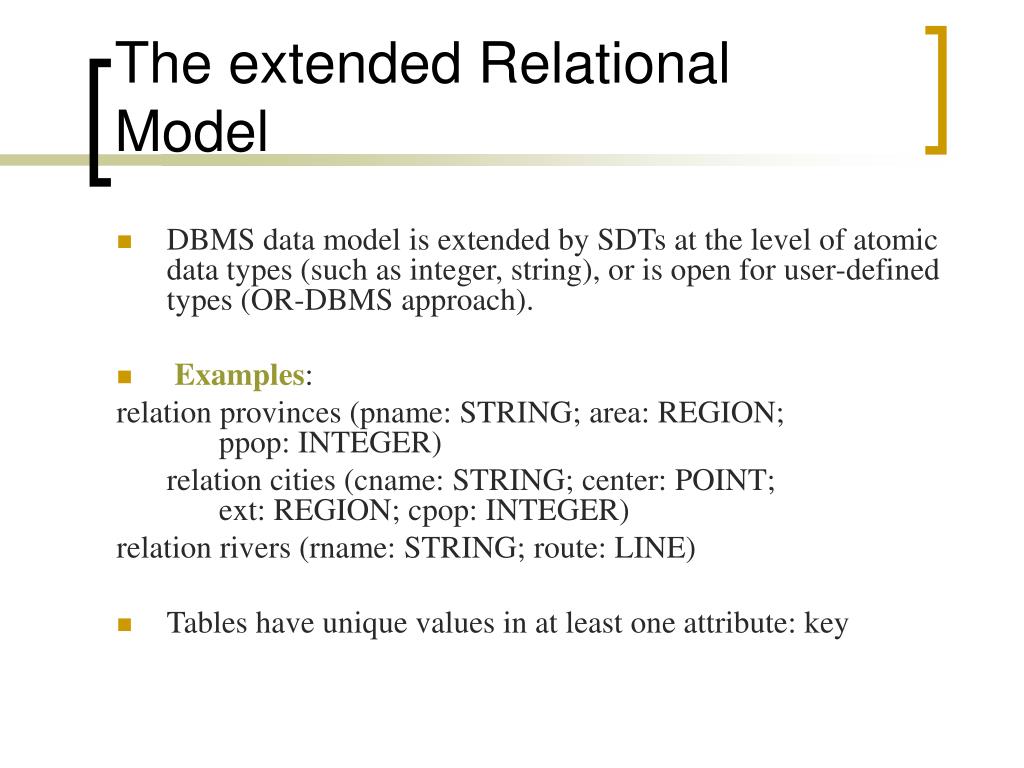 The extended Relational Model

DBMS data model is extended by SDTs at the level of atomic data types (such as integer, string), or is open for user-defined types (OR-DBMS approach).

Examples:

relation provinces (pname: STRING; area: REGION; ppop: INTEGER)

relation cities (cname: STRING; center: POINT; ext: REGION; cpop: INTEGER)

relation rivers (rname: STRING; route: LINE)

Tables have unique values in at least one attribute: key